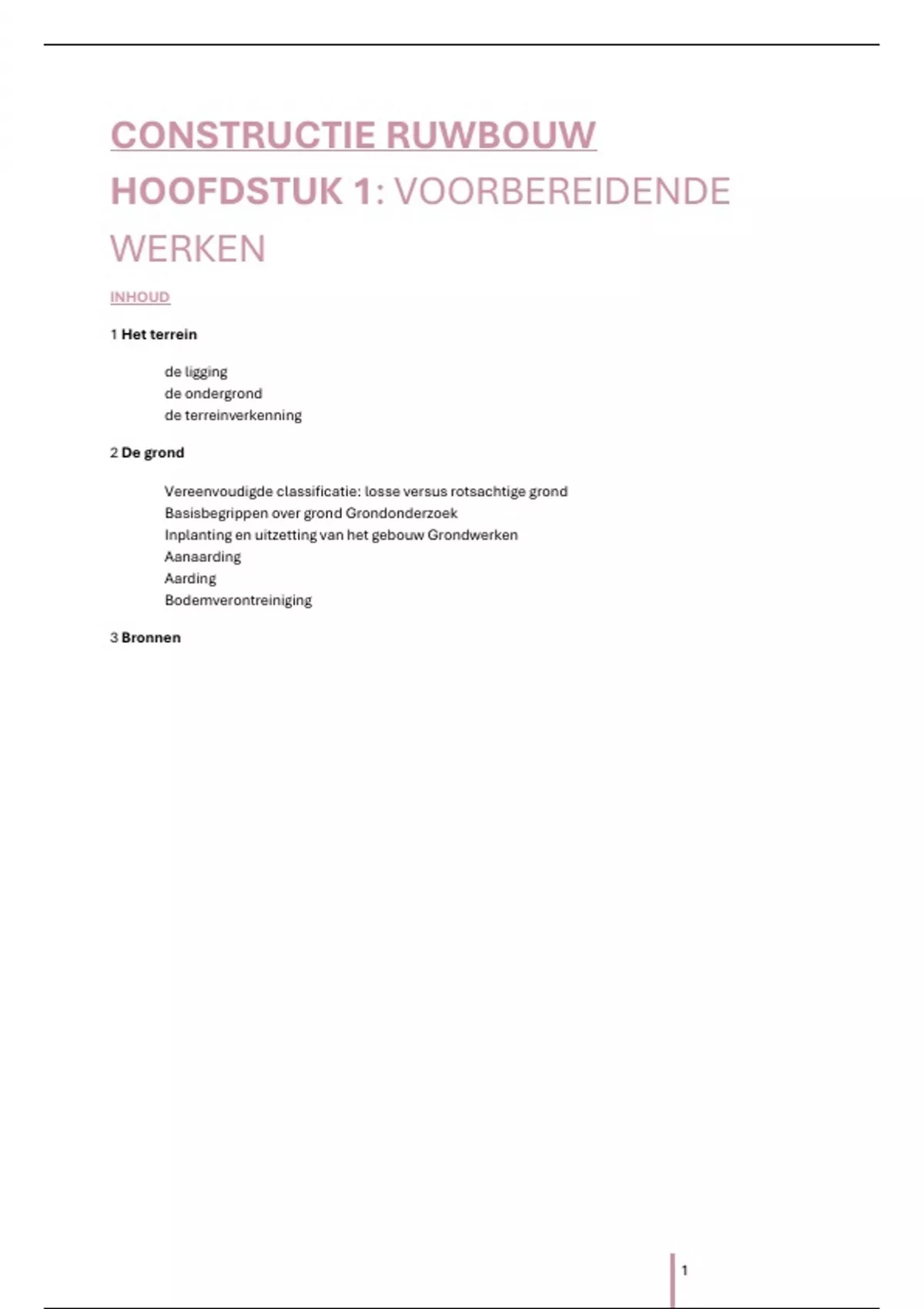 CONSTRUCTIE RUWBOUW

HOOFDSTUK 1: VOORBEREIDENDE WERKEN

INHOUD

1 Het terrein

de ligging
de ondergrond
de terreinverkenning

2 De grond

Vereenvoudigde classificatie: losse versus rotsachtige grond
Basisbegrippen over grond Grondonderzoek
Inplanting en uitzetting van het gebouw Grondwerken
Aanaarding
Aarding
Bodemverontreiniging

3 Bronnen

1